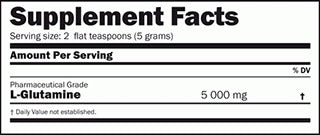 Supplement Facts
Serving size: 2 flat teaspoons (5 grams)

Amount Per Serving

% DV

Pharmaceutical Grade
L-Glutamine 5 000 mg †

† Daily Value not established.